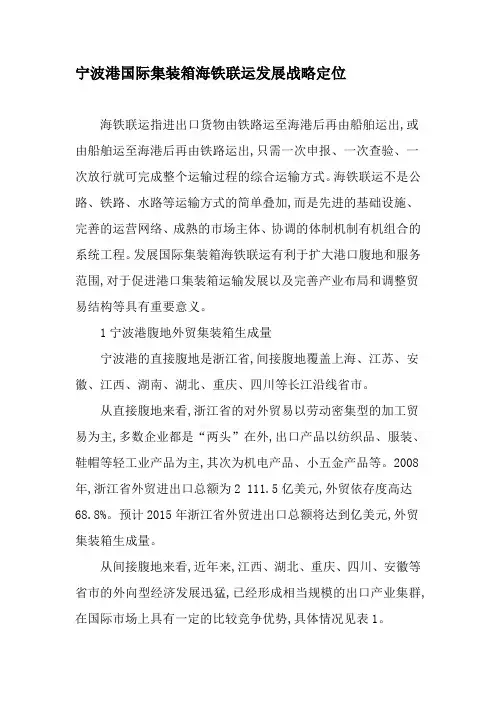 宁波港国际集装箱海铁联运发展战略定位

海铁联运指进出口货物由铁路运至海港后再由船舶运出,或由船舶运至海港后再由铁路运出,只需一次申报、一次查验、一次放行就可完成整个运输过程的综合运输方式。海铁联运不是公路、铁路、水路等运输方式的简单叠加,而是先进的基础设施、完善的运营网络、成熟的市场主体、协调的体制机制有机组合的系统工程。发展国际集装箱海铁联运有利于扩大港口腹地和服务范围,对于促进港口集装箱运输发展以及完善产业布局和调整贸易结构等具有重要意义。

1 宁波港腹地外贸集装箱生成量

宁波港的直接腹地是浙江省,间接腹地覆盖上海、江苏、安徽、江西、湖南、湖北、重庆、四川等长江沿线省市。

从直接腹地来看,浙江省的对外贸易以劳动密集型的加工贸易为主,多数企业都是“两头”在外,出口产品以纺织品、服装、鞋帽等轻工业产品为主,其次为机电产品、小五金产品等。2008年,浙江省外贸进出口总额为2 111.5亿美元,外贸依存度高达68.8%。预计2015年浙江省外贸进出口总额将达到亿美元,外贸集装箱生成量。

从间接腹地来看,近年来,江西、湖北、重庆、四川、安徽等省市的外向型经济发展迅猛,已经形成相当规模的出口产业集群,在国际市场上具有一定的比较竞争优势,具体情况见表1。